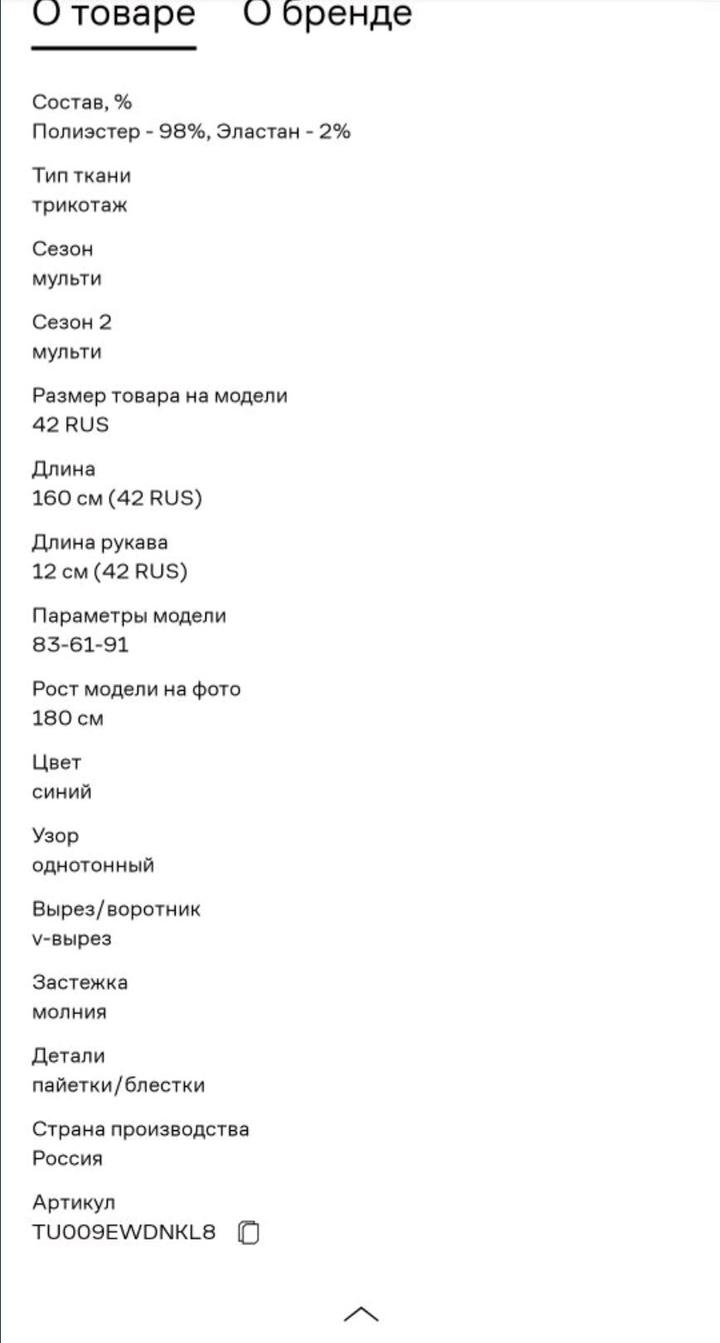 О товаре О бренде

Состав, %
Полиэстер - 98%, Эластан - 2%

Тип ткани
трикотаж

Сезон
мульти

Сезон 2
мульти

Размер товара на модели
42 RUS

Длина
160 см (42 RUS)

Длина рукава
12 см (42 RUS)

Параметры модели
83-61-91

Рост модели на фото
180 см

Цвет
синий

Узор
однотонный

Вырез/воротник
v-вырез

Застежка
молния

Детали
пайетки/блестки

Страна производства
Россия

Артикул
TU009EWDNKL8